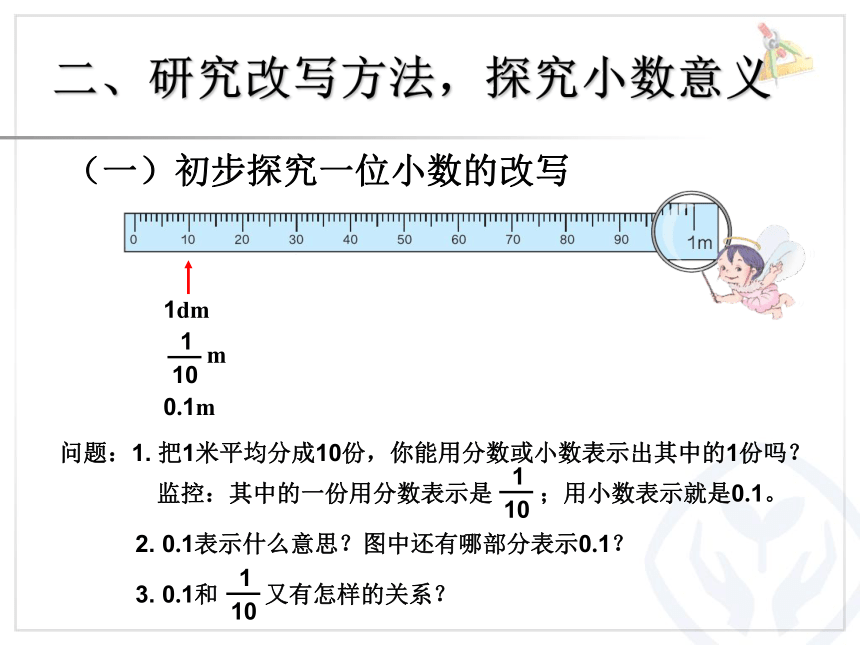 二、研究改写方法，探究小数意义

（一）初步探究一位小数的改写

0 10 20 30 40 50 60 70 80 90 1m

1dm

$\frac{1}{10}$ m

0.1m

问题：1. 把1米平均分成10份，你能用分数或小数表示出其中的1份吗？

监控：其中的一份用分数表示是 $\frac{1}{10}$ ；用小数表示就是0.1。

2. 0.1表示什么意思？图中还有哪部分表示0.1？

3. 0.1和 $\frac{1}{10}$ 又有怎样的关系？